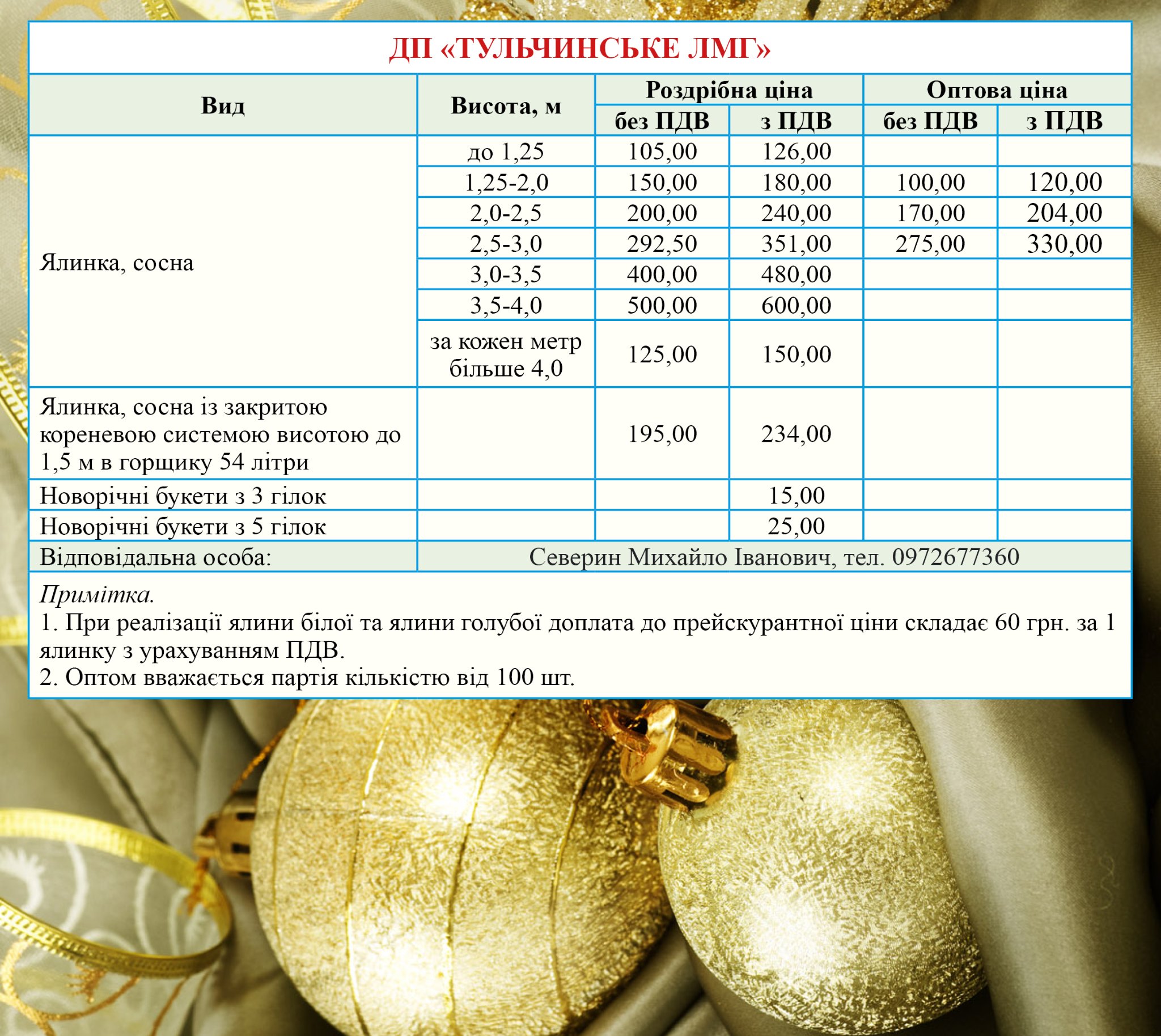 ДП «ТУЛЬЧИНСЬКЕ ЛМГ»

| Вид | Висота, м | Роздрібна ціна без ПДВ | Роздрібна ціна з ПДВ | Оптова ціна без ПДВ | Оптова ціна з ПДВ |
|---|---|---|---|---|---|
| Ялинка, сосна | до 1,25 | 105,00 | 126,00 | | |
| | 1,25-2,0 | 150,00 | 180,00 | 100,00 | 120,00 |
| | 2,0-2,5 | 200,00 | 240,00 | 170,00 | 204,00 |
| | 2,5-3,0 | 292,50 | 351,00 | 275,00 | 330,00 |
| | 3,0-3,5 | 400,00 | 480,00 | | |
| | 3,5-4,0 | 500,00 | 600,00 | | |
| | за кожен метр більше 4,0 | 125,00 | 150,00 | | |
| Ялинка, сосна із закритою кореневою системою висотою до 1,5 м в горщику 54 літри | | 195,00 | 234,00 | | |
| Новорічні букети з 3 гілок | | | 15,00 | | |
| Новорічні букети з 5 гілок | | | 25,00 | | |
| Відповідальна особа: | Северин Михайло Іванович, тел. 0972677360 | | | | |

Примітка.
1. При реалізації ялини білої та ялини голубої доплата до прейскурантної ціни складає 60 грн. за 1 ялинку з урахуванням ПДВ.
2. Оптом вважається партія кількістю від 100 шт.